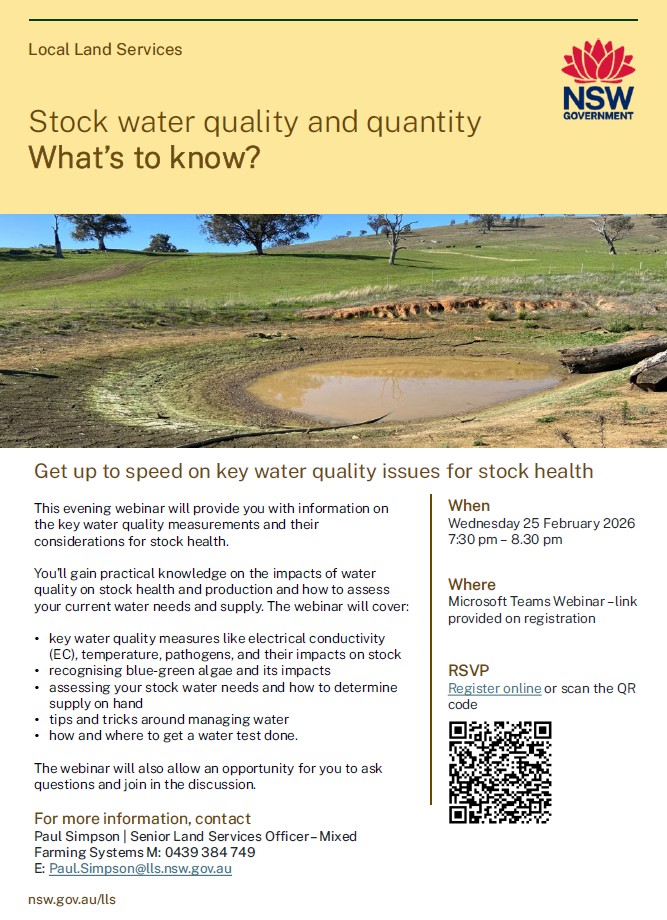 Local Land Services

NSW GOVERNMENT

Stock water quality and quantity
What's to know?

Get up to speed on key water quality issues for stock health

This evening webinar will provide you with information on the key water quality measurements and their considerations for stock health.

You'll gain practical knowledge on the impacts of water quality on stock health and production and how to assess your current water needs and supply. The webinar will cover:

• key water quality measures like electrical conductivity (EC), temperature, pathogens, and their impacts on stock
• recognising blue-green algae and its impacts
• assessing your stock water needs and how to determine supply on hand
• tips and tricks around managing water
• how and where to get a water test done.

The webinar will also allow an opportunity for you to ask questions and join in the discussion.

For more information, contact
Paul Simpson | Senior Land Services Officer – Mixed Farming Systems M: 0439 384 749
E: Paul.Simpson@lls.nsw.gov.au

When
Wednesday 25 February 2026
7:30 pm – 8.30 pm

Where
Microsoft Teams Webinar – link provided on registration

RSVP
Register online or scan the QR code

nsw.gov.au/lls